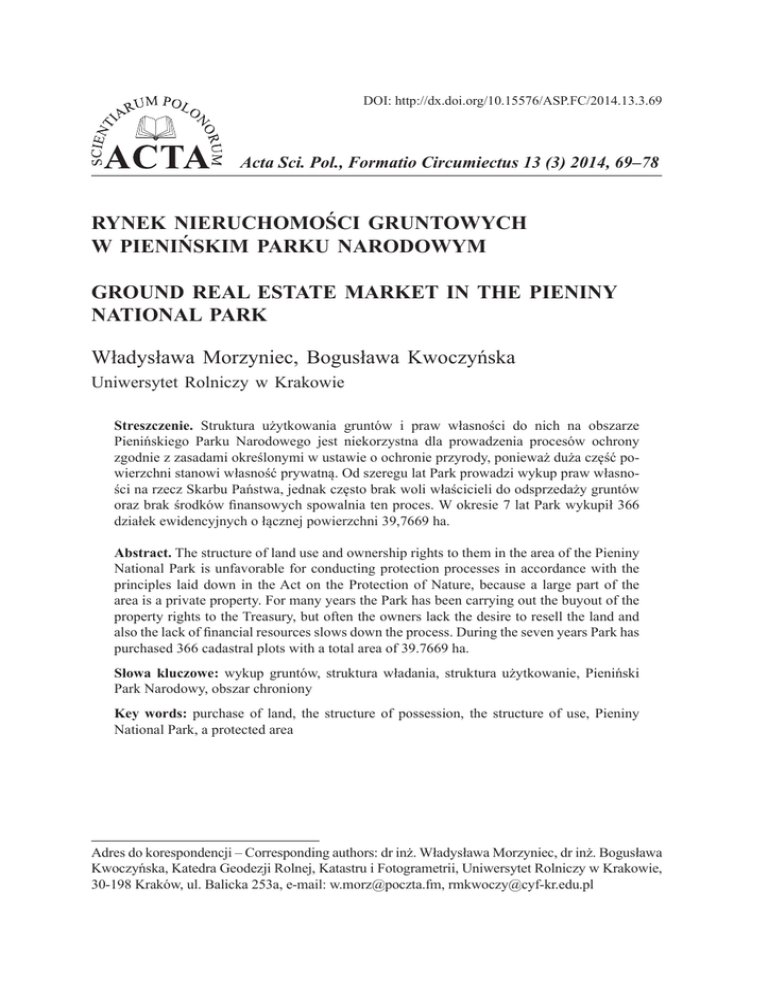 SCIENTIARUM POLONORUM
ACTA

DOI: http://dx.doi.org/10.15576/ASP.FC/2014.13.3.69

Acta Sci. Pol., Formatio Circumiectus 13 (3) 2014, 69–78

RYNEK NIERUCHOMOŚCI GRUNTOWYCH W PIENIŃSKIM PARKU NARODOWYM

GROUND REAL ESTATE MARKET IN THE PIENINY NATIONAL PARK

Władysława Morzyniec, Bogusława Kwoczyńska
Uniwersytet Rolniczy w Krakowie

Streszczenie. Struktura użytkowania gruntów i praw własności do nich na obszarze Pienińskiego Parku Narodowego jest niekorzystna dla prowadzenia procesów ochrony zgodnie z zasadami określonymi w ustawie o ochronie przyrody, ponieważ duża część powierzchni stanowi własność prywatną. Od szeregu lat Park prowadzi wykup praw własności na rzecz Skarbu Państwa, jednak często brak woli właścicieli do odsprzedaży gruntów oraz brak środków finansowych spowalnia ten proces. W okresie 7 lat Park wykupił 366 działek ewidencyjnych o łącznej powierzchni 39,7669 ha.

Abstract. The structure of land use and ownership rights to them in the area of the Pieniny National Park is unfavorable for conducting protection processes in accordance with the principles laid down in the Act on the Protection of Nature, because a large part of the area is a private property. For many years the Park has been carrying out the buyout of the property rights to the Treasury, but often the owners lack the desire to resell the land and also the lack of financial resources slows down the process. During the seven years Park has purchased 366 cadastral plots with a total area of 39.7669 ha.

Słowa kluczowe: wykup gruntów, struktura władania, struktura użytkowanie, Pieniński Park Narodowy, obszar chroniony

Key words: purchase of land, the structure of possession, the structure of use, Pieniny National Park, a protected area

Adres do korespondencji – Corresponding authors: dr inż. Władysława Morzyniec, dr inż. Bogusława Kwoczyńska, Katedra Geodezji Rolnej, Katastru i Fotogrametrii, Uniwersytet Rolniczy w Krakowie, 30-198 Kraków, ul. Balicka 253a, e-mail: w.morz@poczta.fm, rmkwoczy@cyf-kr.edu.pl